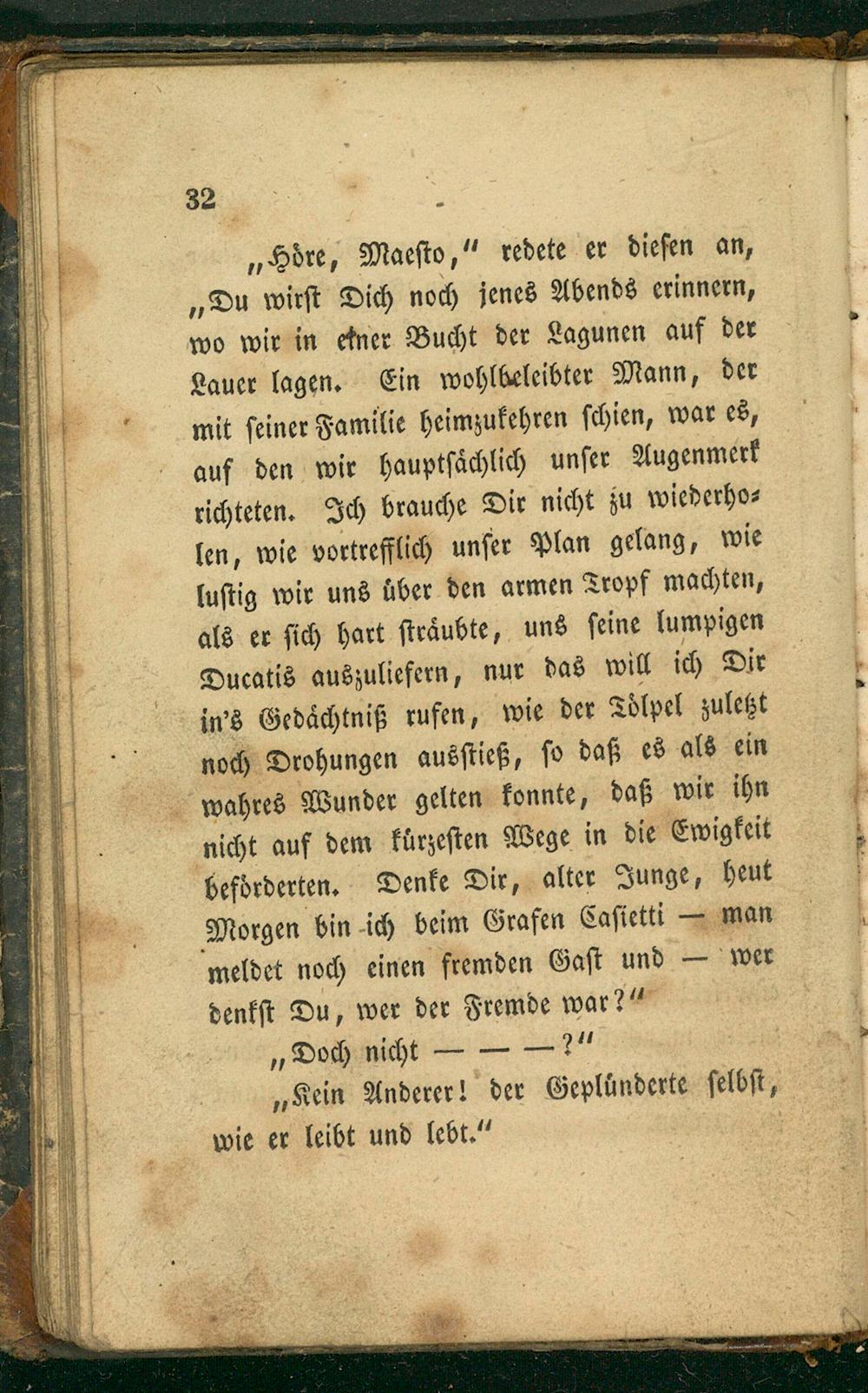 32

„Höre, Maesto," redete er diesen an, „Du wirst Dich noch jenes Abends erinnern, wo wir in einer Bucht der Lagunen auf der Lauer lagen. Ein wohlbeleibter Mann, der mit seiner Familie heimzukehren schien, war es, auf den wir hauptsächlich unser Augenmerk richteten. Ich brauche Dir nicht zu wiederholen, wie vortrefflich unser Plan gelang, wie lustig wir uns über den armen Tropf machten, als er sich hart sträubte, uns seine lumpigen Ducatis auszuliefern, nur das will ich Dir in's Gedächtniß rufen, wie der Tölpel zuletzt noch Drohungen ausstieß, so daß es als ein wahres Wunder gelten konnte, daß wir ihn nicht auf dem kürzesten Wege in die Ewigkeit beförderten. Denke Dir, alter Junge, heut Morgen bin ich beim Grafen Casietti — man meldet noch einen fremden Gast und — wer denkst Du, wer der Fremde war?"

„Doch nicht — — —?"

„Kein Anderer! der Geplünderte selbst, wie er leibt und lebt."